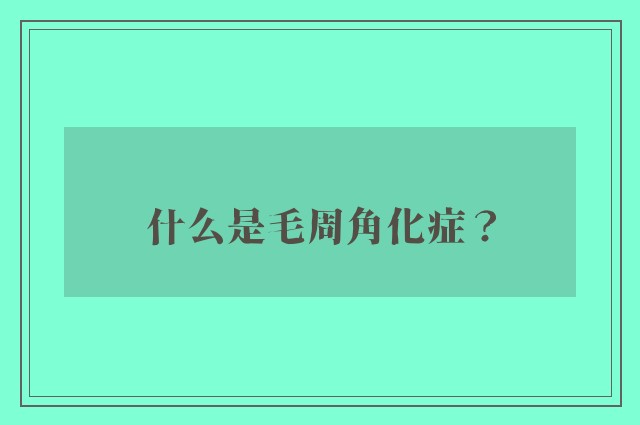 什么是毛周角化症？